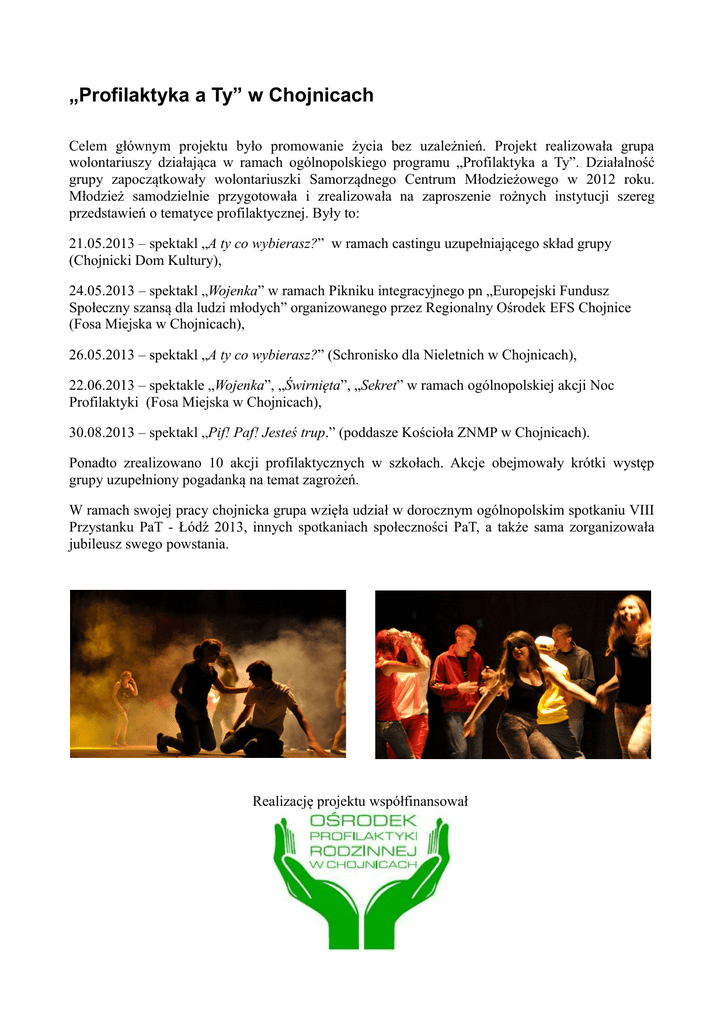 „Profilaktyka a Ty” w Chojnicach

Celem głównym projektu było promowanie życia bez uzależnień. Projekt realizowała grupa wolontariuszy działająca w ramach ogólnopolskiego programu „Profilaktyka a Ty”. Działalność grupy zapoczątkowały wolontariuszki Samorządnego Centrum Młodzieżowego w 2012 roku. Młodzież samodzielnie przygotowała i zrealizowała na zaproszenie rożnych instytucji szereg przedstawień o tematyce profilaktycznej. Były to:

21.05.2013 – spektakl „A ty co wybierasz?” w ramach castingu uzupełniającego skład grupy (Chojnicki Dom Kultury),

24.05.2013 – spektakl „Wojenka” w ramach Pikniku integracyjnego pn „Europejski Fundusz Społeczny szansą dla ludzi młodych” organizowanego przez Regionalny Ośrodek EFS Chojnice (Fosa Miejska w Chojnicach),

26.05.2013 – spektakl „A ty co wybierasz?” (Schronisko dla Nieletnich w Chojnicach),

22.06.2013 – spektakle „Wojenka”, „Świrnięta”, „Sekret” w ramach ogólnopolskiej akcji Noc Profilaktyki (Fosa Miejska w Chojnicach),

30.08.2013 – spektakl „Pif! Paf! Jesteś trup.” (poddasze Kościoła ZNMP w Chojnicach).

Ponadto zrealizowano 10 akcji profilaktycznych w szkołach. Akcje obejmowały krótki występ grupy uzupełniony pogadanką na temat zagrożeń.

W ramach swojej pracy chojnicka grupa wzięła udział w dorocznym ogólnopolskim spotkaniu VIII Przystanku PaT - Łódź 2013, innych spotkaniach społeczności PaT, a także sama zorganizowała jubileusz swego powstania.

Realizację projektu współfinansował

OŚRODEK
PROFILAKTYKI
RODZINNEJ
W CHOJNICACH